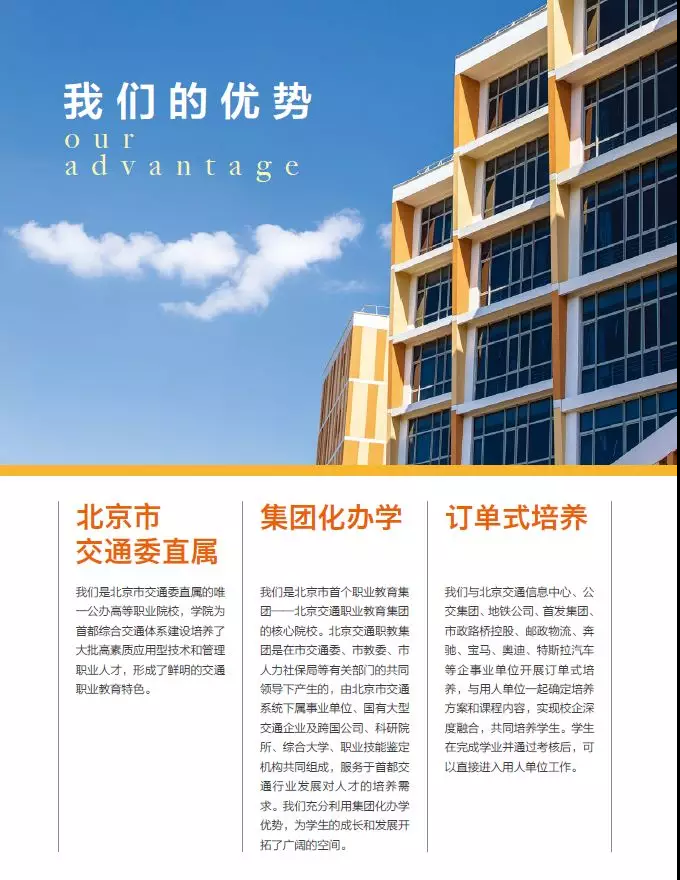 我们的优势
our
advantage

北京市
交通委直属

我们是北京市交通委直属的唯一公办高等职业院校，学院为首都综合交通体系建设培养了大批高素质应用型技术和管理职业人才，形成了鲜明的交通职业教育特色。

集团化办学

我们是北京市首个职业教育集团——北京交通职业教育集团的核心院校。北京交通职教集团是在市交通委、市教委、市人力社保局等有关部门的共同领导下产生的，由北京市交通系统下属事业单位、国有大型交通企业及跨国公司、科研院所、综合大学、职业技能鉴定机构共同组成，服务于首都交通行业发展对人才的培养需求。我们充分利用集团化办学优势，为学生的成长和发展开拓了广阔的空间。

订单式培养

我们与北京交通信息中心、公交集团、地铁公司、首发集团、市政路桥控股、邮政物流、奔驰、宝马、奥迪、特斯拉汽车等企事业单位开展订单式培养，与用人单位一起确定培养方案和课程内容，实现校企深度融合，共同培养学生。学生在完成学业并通过考核后，可以直接进入用人单位工作。